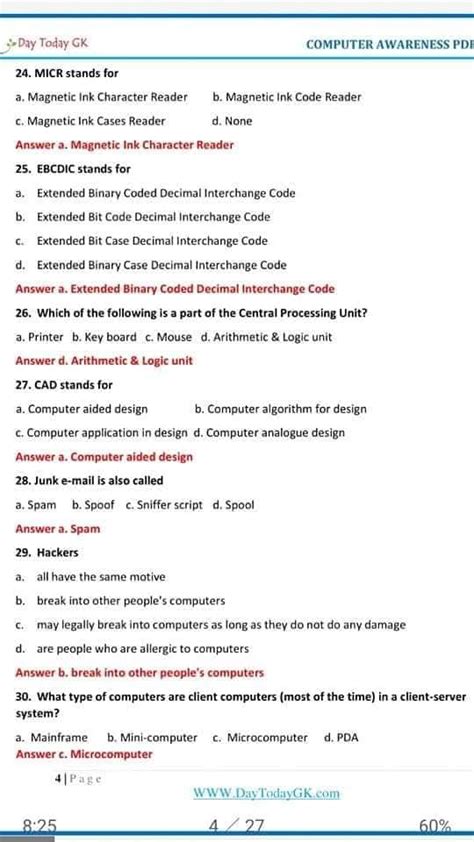 Day Today GK

COMPUTER AWARENESS PDF

24. MICR stands for

a. Magnetic Ink Character Reader b. Magnetic Ink Code Reader

c. Magnetic Ink Cases Reader d. None

Answer a. Magnetic Ink Character Reader

25. EBCDIC stands for

a. Extended Binary Coded Decimal Interchange Code

b. Extended Bit Code Decimal Interchange Code

c. Extended Bit Case Decimal Interchange Code

d. Extended Binary Case Decimal Interchange Code

Answer a. Extended Binary Coded Decimal Interchange Code

26. Which of the following is a part of the Central Processing Unit?

a. Printer b. Key board c. Mouse d. Arithmetic & Logic unit

Answer d. Arithmetic & Logic unit

27. CAD stands for

a. Computer aided design b. Computer algorithm for design

c. Computer application in design d. Computer analogue design

Answer a. Computer aided design

28. Junk e-mail is also called

a. Spam b. Spoof c. Sniffer script d. Spool

Answer a. Spam

29. Hackers

a. all have the same motive

b. break into other people's computers

c. may legally break into computers as long as they do not do any damage

d. are people who are allergic to computers

Answer b. break into other people's computers

30. What type of computers are client computers (most of the time) in a client-server system?

a. Mainframe b. Mini-computer c. Microcomputer d. PDA

Answer c. Microcomputer

4 | Page

WWW.DayTodayGK.com

8:25 4 / 27 60%